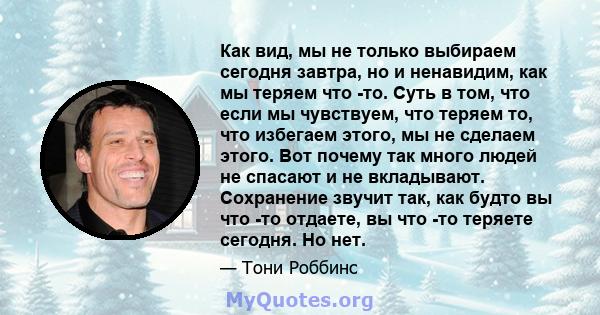 Как вид, мы не только выбираем сегодня завтра, но и ненавидим, как мы теряем что -то. Суть в том, что если мы чувствуем, что теряем то, что избегаем этого, мы не сделаем этого. Вот почему так много людей не спасают и не вкладывают. Сохранение звучит так, как будто вы что -то отдаете, вы что -то теряете сегодня. Но нет.

— Тони Роббинс

MyQuotes.org